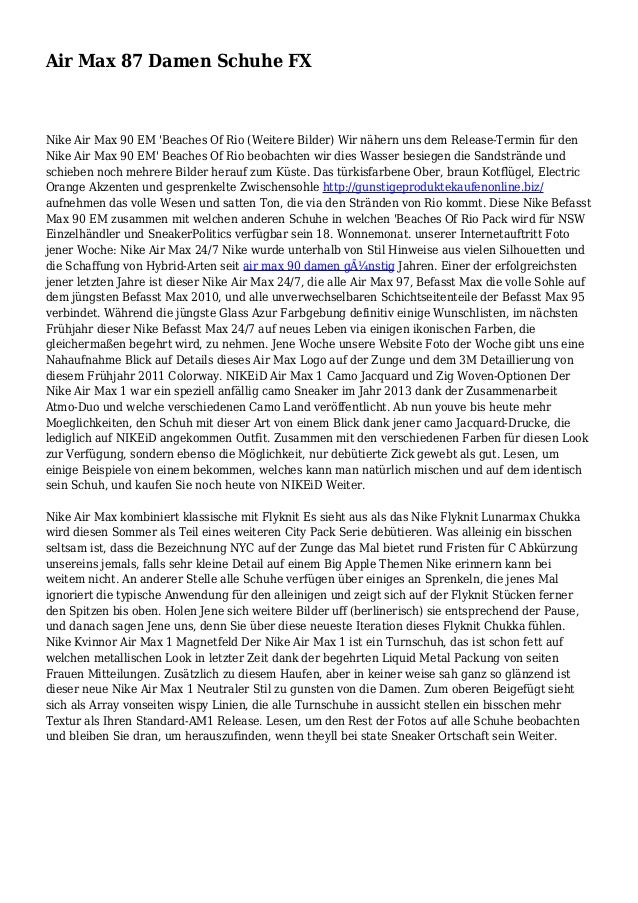 Air Max 87 Damen Schuhe FX

Nike Air Max 90 EM 'Beaches Of Rio (Weitere Bilder) Wir nähern uns dem Release-Termin für den Nike Air Max 90 EM' Beaches Of Rio beobachten wir dies Wasser besiegen die Sandstrände und schieben noch mehrere Bilder herauf zum Küste. Das türkisfarbene Ober, braun Kotflügel, Electric Orange Akzenten und gesprenkelte Zwischensohle http://gunstigeproduktekaufenonline.biz/ aufnehmen das volle Wesen und satten Ton, die via den Stränden von Rio kommt. Diese Nike Befasst Max 90 EM zusammen mit welchen anderen Schuhe in welchen 'Beaches Of Rio Pack wird für NSW Einzelhändler und SneakerPolitics verfügbar sein 18. Wonnemonat. unserer Internetauftritt Foto jener Woche: Nike Air Max 24/7 Nike wurde unterhalb von Stil Hinweise aus vielen Silhouetten und die Schaffung von Hybrid-Arten seit air max 90 damen gÃ¼nstig Jahren. Einer der erfolgreichsten jener letzten Jahre ist dieser Nike Air Max 24/7, die alle Air Max 97, Befasst Max die volle Sohle auf dem jüngsten Befasst Max 2010, und alle unverwechselbaren Schichtseitenteile der Befasst Max 95 verbindet. Während die jüngste Glass Azur Farbgebung definitiv einige Wunschlisten, im nächsten Frühjahr dieser Nike Befasst Max 24/7 auf neues Leben via einigen ikonischen Farben, die gleichermaßen begehrt wird, zu nehmen. Jene Woche unsere Website Foto der Woche gibt uns eine Nahaufnahme Blick auf Details dieses Air Max Logo auf der Zunge und dem 3M Detaillierung von diesem Frühjahr 2011 Colorway. NIKEiD Air Max 1 Camo Jacquard und Zig Woven-Optionen Der Nike Air Max 1 war ein speziell anfällig camo Sneaker im Jahr 2013 dank der Zusammenarbeit Atmo-Duo und welche verschiedenen Camo Land veröffentlicht. Ab nun youve bis heute mehr Moeglichkeiten, den Schuh mit dieser Art von einem Blick dank jener camo Jacquard-Drucke, die lediglich auf NIKEiD angekommen Outfit. Zusammen mit den verschiedenen Farben für diesen Look zur Verfügung, sondern ebenso die Möglichkeit, nur debütierte Zick gewebt als gut. Lesen, um einige Beispiele von einem bekommen, welches kann man natürlich mischen und auf dem identisch sein Schuh, und kaufen Sie noch heute von NIKEiD Weiter.

Nike Air Max kombiniert klassische mit Flyknit Es sieht aus als das Nike Flyknit Lunarmax Chukka wird diesen Sommer als Teil eines weiteren City Pack Serie debütieren. Was alleinig ein bisschen seltsam ist, dass die Bezeichnung NYC auf der Zunge das Mal bietet rund Fristen für C Abkürzung unsereins jemals, falls sehr kleine Detail auf einem Big Apple Themen Nike erinnern kann bei weitem nicht. An anderer Stelle alle Schuhe verfügen über einiges an Sprenkeln, die jenes Mal ignoriert die typische Anwendung für den alleinigen und zeigt sich auf der Flyknit Stücken ferner den Spitzen bis oben. Holen Jene sich weitere Bilder uff (berlinerisch) sie entsprechend der Pause, und danach sagen Jene uns, denn Sie über diese neueste Iteration dieses Flyknit Chukka fühlen. Nike Kvinnor Air Max 1 Magnetfeld Der Nike Air Max 1 ist ein Turnschuh, das ist schon fett auf welchen metallischen Look in letzter Zeit dank der begehrten Liquid Metal Packung von seiten Frauen Mitteilungen. Zusätzlich zu diesem Haufen, aber in keiner weise sah ganz so glänzend ist dieser neue Nike Air Max 1 Neutraler Stil zu gunsten von die Damen. Zum oberen Beigefügt sieht sich als Array vonseiten wispy Linien, die alle Turnschuhe in aussicht stellen ein bisschen mehr Textur als Ihren Standard-AM1 Release. Lesen, um den Rest der Fotos auf alle Schuhe beobachten und bleiben Sie dran, um herauszufinden, wenn theyll bei state Sneaker Ortschaft sein Weiter.